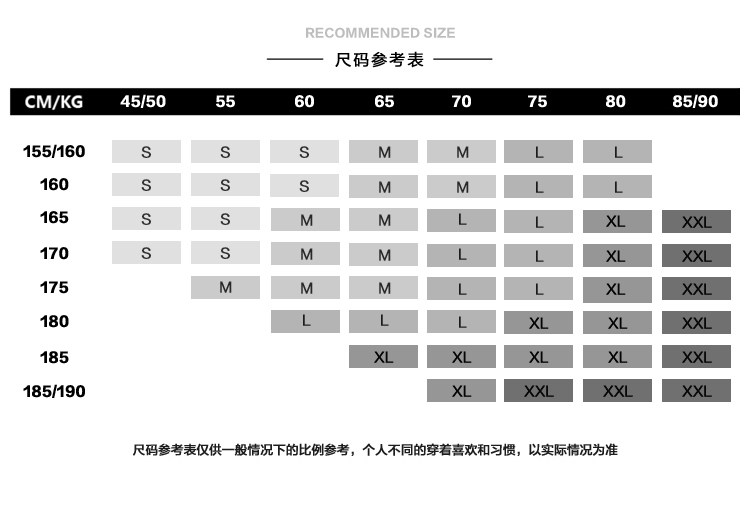 RECOMMENDED SIZE

尺码参考表

| CM/KG | 45/50 | 55 | 60 | 65 | 70 | 75 | 80 | 85/90 |
|---|---|---|---|---|---|---|---|---|
| 155/160 | S | S | S | M | M | L | L | |
| 160 | S | S | S | M | M | L | L | |
| 165 | S | S | M | M | L | L | XL | XXL |
| 170 | S | S | M | M | L | L | XL | XXL |
| 175 | | M | M | M | L | L | XL | XXL |
| 180 | | | L | L | L | XL | XL | XXL |
| 185 | | | | XL | XL | XL | XL | XXL |
| 185/190 | | | | | XL | XXL | XXL | XXL |

尺码参考表仅供一般情况下的比例参考，个人不同的穿着喜欢和习惯，以实际情况为准